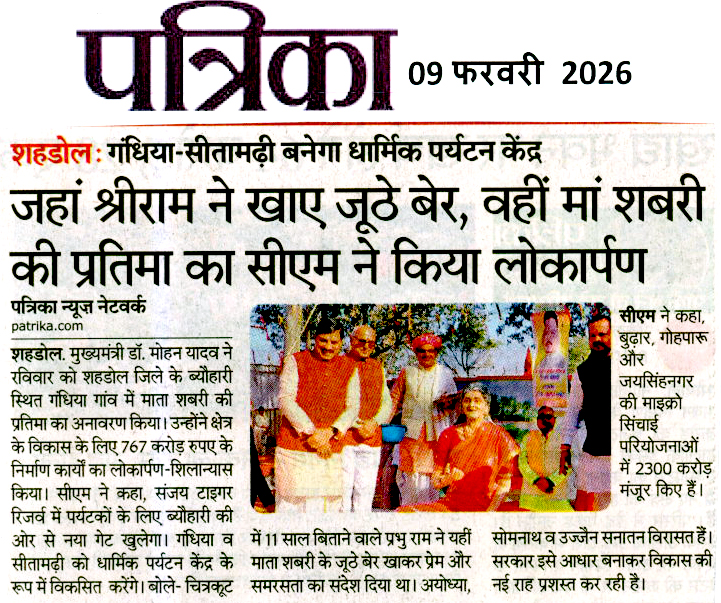 पत्रिका 09 फरवरी 2026

शहडोल: गंधिया-सीतामढ़ी बनेगा धार्मिक पर्यटन केंद्र

जहां श्रीराम ने खाए जूठे बेर, वहीं मां शबरी की प्रतिमा का सीएम ने किया लोकार्पण

पत्रिका न्यूज़ नेटवर्क
patrika.com

शहडोल. मुख्यमंत्री डॉ. मोहन यादव ने रविवार को शहडोल जिले के ब्यौहारी स्थित गंधिया गांव में माता शबरी की प्रतिमा का अनावरण किया। उन्होंने क्षेत्र के विकास के लिए 767 करोड़ रुपए के निर्माण कार्यों का लोकार्पण-शिलान्यास किया। सीएम ने कहा, संजय टाइगर रिजर्व में पर्यटकों के लिए ब्यौहारी की ओर से नया गेट खुलेगा। गंधिया व सीतामढ़ी को धार्मिक पर्यटन केंद्र के रूप में विकसित करेंगे। बोले- चित्रकूट में 11 साल बिताने वाले प्रभु राम ने यहीं माता शबरी के जूठे बेर खाकर प्रेम और समरसता का संदेश दिया था। अयोध्या, सोमनाथ व उज्जैन सनातन विरासत हैं। सरकार इसे आधार बनाकर विकास की नई राह प्रशस्त कर रही है।

सीएम ने कहा, बुढ़ार, गोहपारू और जयसिंहनगर की माइक्रो सिंचाई परियोजनाओं में 2300 करोड़ मंजूर किए हैं।